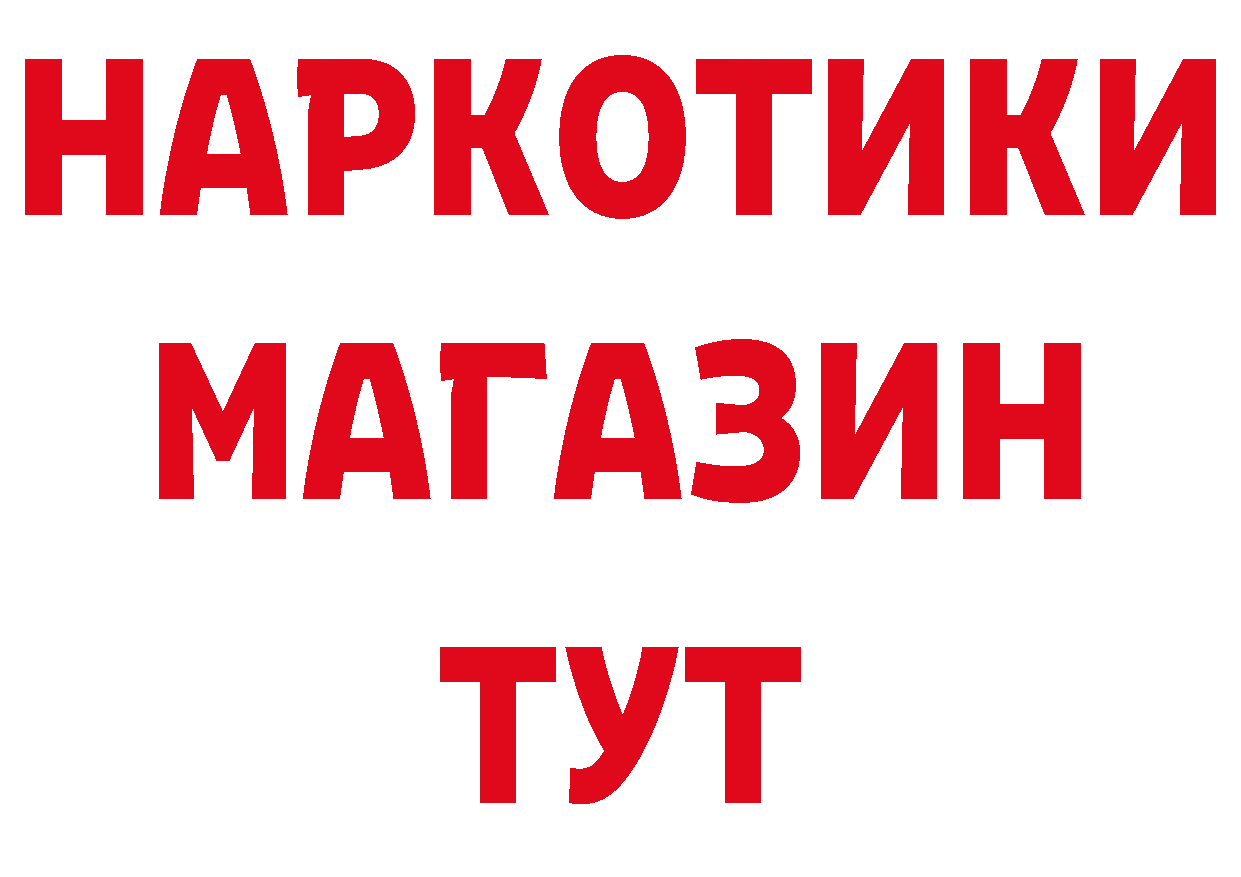 НАРКОТИКИ
МАГАЗИН
ТУТ